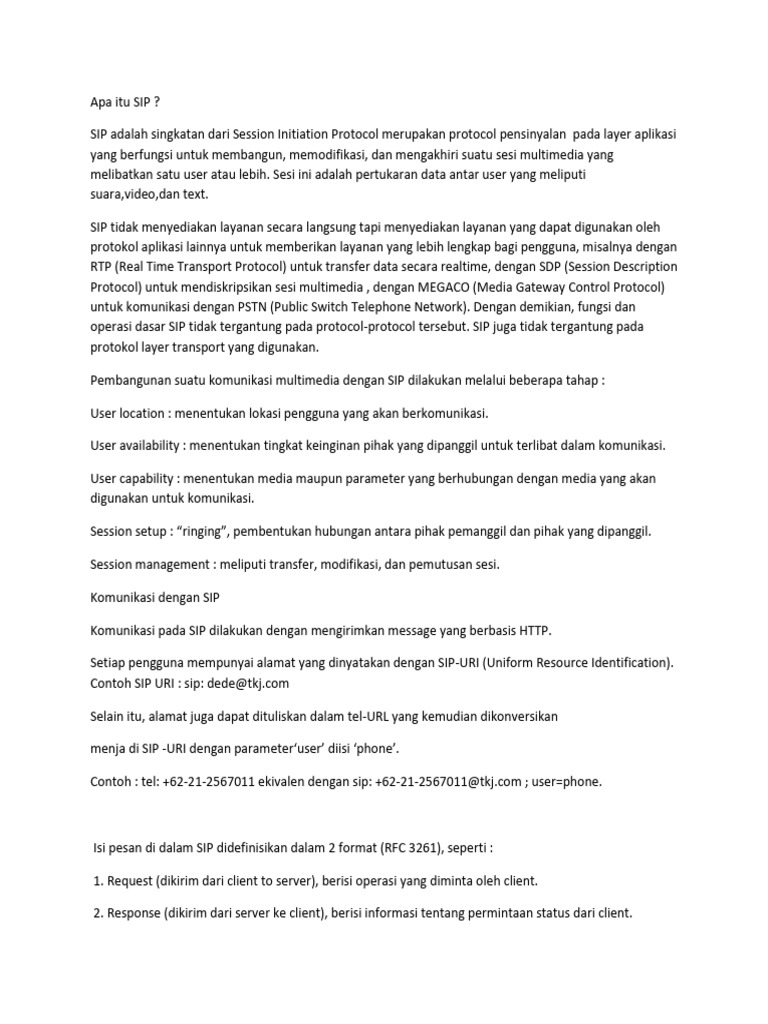 Apa itu SIP ?

SIP adalah singkatan dari Session Initiation Protocol merupakan protocol pensinyalan pada layer aplikasi yang berfungsi untuk membangun, memodifikasi, dan mengakhiri suatu sesi multimedia yang melibatkan satu user atau lebih. Sesi ini adalah pertukaran data antar user yang meliputi suara,video,dan text.

SIP tidak menyediakan layanan secara langsung tapi menyediakan layanan yang dapat digunakan oleh protokol aplikasi lainnya untuk memberikan layanan yang lebih lengkap bagi pengguna, misalnya dengan RTP (Real Time Transport Protocol) untuk transfer data secara realtime, dengan SDP (Session Description Protocol) untuk mendiskripsikan sesi multimedia , dengan MEGACO (Media Gateway Control Protocol) untuk komunikasi dengan PSTN (Public Switch Telephone Network). Dengan demikian, fungsi dan operasi dasar SIP tidak tergantung pada protocol-protocol tersebut. SIP juga tidak tergantung pada protokol layer transport yang digunakan.

Pembangunan suatu komunikasi multimedia dengan SIP dilakukan melalui beberapa tahap :

User location : menentukan lokasi pengguna yang akan berkomunikasi.

User availability : menentukan tingkat keinginan pihak yang dipanggil untuk terlibat dalam komunikasi.

User capability : menentukan media maupun parameter yang berhubungan dengan media yang akan digunakan untuk komunikasi.

Session setup : “ringing”, pembentukan hubungan antara pihak pemanggil dan pihak yang dipanggil.

Session management : meliputi transfer, modifikasi, dan pemutusan sesi.

Komunikasi dengan SIP

Komunikasi pada SIP dilakukan dengan mengirimkan message yang berbasis HTTP.

Setiap pengguna mempunyai alamat yang dinyatakan dengan SIP-URI (Uniform Resource Identification). Contoh SIP URI : sip: dede@tkj.com

Selain itu, alamat juga dapat dituliskan dalam tel-URL yang kemudian dikonversikan

menja di SIP -URI dengan parameter‘user’ diisi ‘phone’.

Contoh : tel: +62-21-2567011 ekivalen dengan sip: +62-21-2567011@tkj.com ; user=phone.

Isi pesan di dalam SIP didefinisikan dalam 2 format (RFC 3261), seperti :

1. Request (dikirim dari client to server), berisi operasi yang diminta oleh client.

2. Response (dikirim dari server ke client), berisi informasi tentang permintaan status dari client.